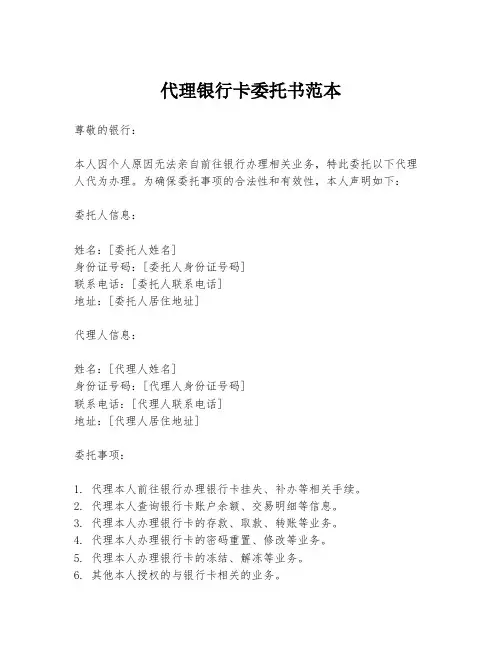 代理银行卡委托书范本

尊敬的银行：

本人因个人原因无法亲自前往银行办理相关业务，特此委托以下代理人代为办理。为确保委托事项的合法性和有效性，本人声明如下：

委托人信息：

姓名：[委托人姓名]
身份证号码：[委托人身份证号码]
联系电话：[委托人联系电话]
地址：[委托人居住地址]

代理人信息：

姓名：[代理人姓名]
身份证号码：[代理人身份证号码]
联系电话：[代理人联系电话]
地址：[代理人居住地址]

委托事项：

1. 代理本人前往银行办理银行卡挂失、补办等相关手续。
2. 代理本人查询银行卡账户余额、交易明细等信息。
3. 代理本人办理银行卡的存款、取款、转账等业务。
4. 代理本人办理银行卡的密码重置、修改等业务。
5. 代理本人办理银行卡的冻结、解冻等业务。
6. 其他本人授权的与银行卡相关的业务。